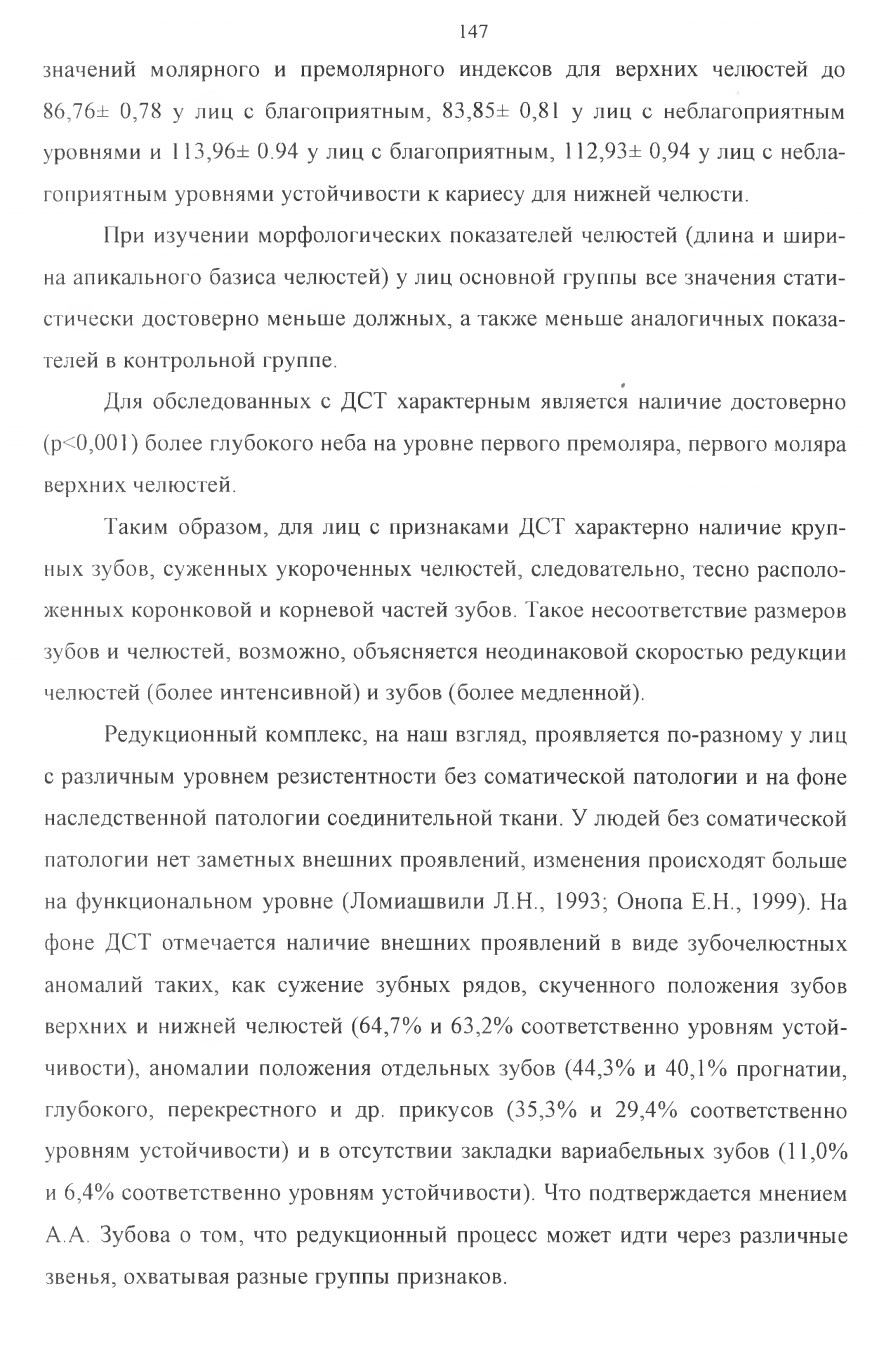 147

значений молярного и премолярного индексов для верхних челюстей до 86,76± 0,78 у лиц с благоприятным, 83,85± 0,81 у лиц с неблагоприятным уровнями и 113,96± 0.94 у лиц с благоприятным, 112,93± 0,94 у лиц с неблагоприятным уровнями устойчивости к кариесу для нижней челюсти.

При изучении морфологических показателей челюстей (длина и ширина апикального базиса челюстей) у лиц основной группы все значения статистически достоверно меньше должных, а также меньше аналогичных показателей в контрольной группе.

Для обследованных с ДСТ характерным является наличие достоверно (p<0,001) более глубокого неба на уровне первого премоляра, первого моляра верхних челюстей.

Таким образом, для лиц с признаками ДСТ характерно наличие крупных зубов, суженных укороченных челюстей, следовательно, тесно расположенных коронковой и корневой частей зубов. Такое несоответствие размеров зубов и челюстей, возможно, объясняется неодинаковой скоростью редукции челюстей (более интенсивной) и зубов (более медленной).

Редукционный комплекс, на наш взгляд, проявляется по-разному у лиц с различным уровнем резистентности без соматической патологии и на фоне наследственной патологии соединительной ткани. У людей без соматической патологии нет заметных внешних проявлений, изменения происходят больше на функциональном уровне (Ломиашвили Л.Н., 1993; Онопа Е.Н., 1999). На фоне ДСТ отмечается наличие внешних проявлений в виде зубочелюстных аномалий таких, как сужение зубных рядов, скученного положения зубов верхних и нижней челюстей (64,7% и 63,2% соответственно уровням устойчивости), аномалии положения отдельных зубов (44,3% и 40,1% прогнатии, глубокого, перекрестного и др. прикусов (35,3% и 29,4% соответственно уровням устойчивости) и в отсутствии закладки вариабельных зубов (11,0% и 6,4% соответственно уровням устойчивости). Что подтверждается мнением А.А. Зубова о том, что редукционный процесс может идти через различные звенья, охватывая разные группы признаков.